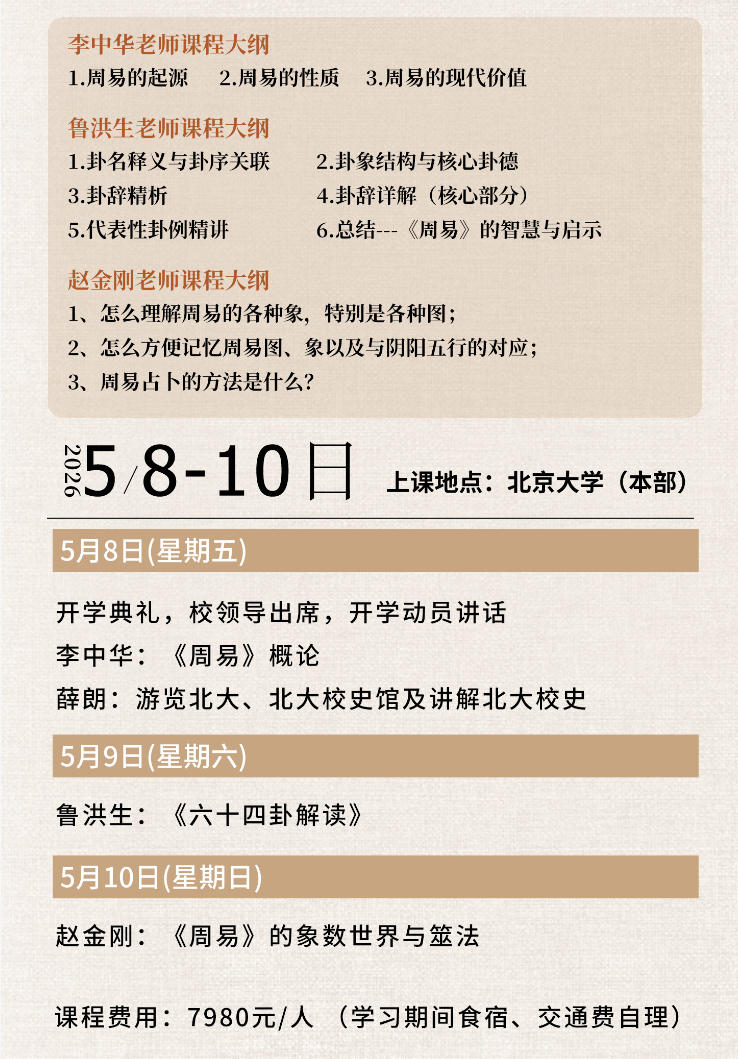 李中华老师课程大纲
1.周易的起源　2.周易的性质　3.周易的现代价值

鲁洪生老师课程大纲
1.卦名释义与卦序关联　2.卦象结构与核心卦德
3.卦辞精析　4.卦辞详解（核心部分）
5.代表性卦例精讲　6.总结---《周易》的智慧与启示

赵金刚老师课程大纲
1、怎么理解周易的各种象，特别是各种图；
2、怎么方便记忆周易图、象以及与阴阳五行的对应；
3、周易占卜的方法是什么？

2026 5/8-10日 上课地点：北京大学（本部）

5月8日(星期五)

开学典礼，校领导出席，开学动员讲话
李中华：《周易》概论
薛朗：游览北大、北大校史馆及讲解北大校史

5月9日(星期六)

鲁洪生：《六十四卦解读》

5月10日(星期日)

赵金刚：《周易》的象数世界与筮法

课程费用：7980元/人 （学习期间食宿、交通费自理）